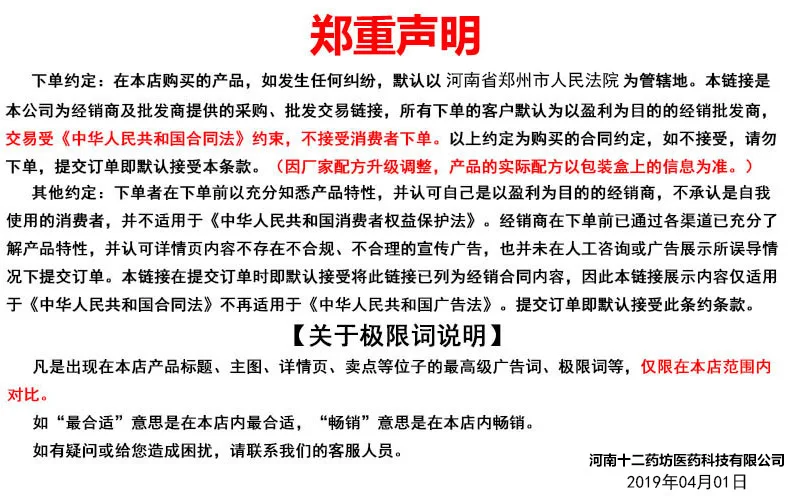 郑重声明

下单约定：在本店购买的产品，如发生任何纠纷，默认以 河南省郑州市人民法院 为管辖地。本链接是本公司为经销商及批发商提供的采购、批发交易链接，所有下单的客户默认为以盈利为目的的经销批发商，交易受《中华人民共和国合同法》约束，不接受消费者下单。以上约定为购买的合同约定，如不接受，请勿下单，提交订单即默认接受本条款。（因厂家配方升级调整，产品的实际配方以包装盒上的信息为准。）

其他约定：下单者在下单前以充分知悉产品特性，并认可自己是以盈利为目的的经销商，不承认是自我使用的消费者，并不适用于《中华人民共和国消费者权益保护法》。经销商在下单前已通过各渠道已充分了解产品特性，并认可详情页内容不存在不合规、不合理的宣传广告，也并未在人工咨询或广告展示所误导情况下提交订单。本链接在提交订单时即默认接受将此链接已列为经销合同内容，因此本链接展示内容仅适用于《中华人民共和国合同法》不再适用于《中华人民共和国广告法》。提交订单即默认接受此条约条款。

【关于极限词说明】

凡是出现在本店产品标题、主图、详情页、卖点等位子的最高级广告词、极限词等，仅限在本店范围内对比。

如“最合适”意思是在本店内最合适，“畅销”意思是在本店内畅销。

如有疑问或给您造成困扰，请联系我们的客服人员。

河南十二药坊医药科技有限公司
2019年04月01日